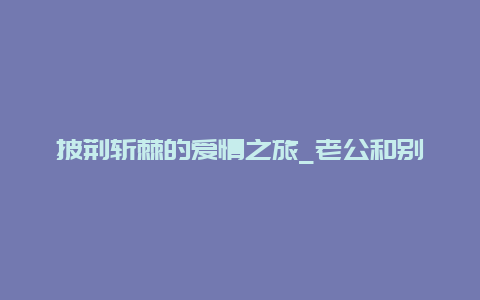 披荆斩棘的爱情之旅_老公和别